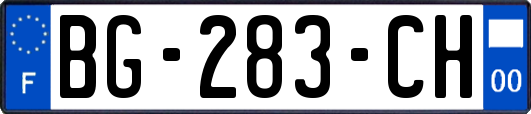 F
BG-283-CH
00